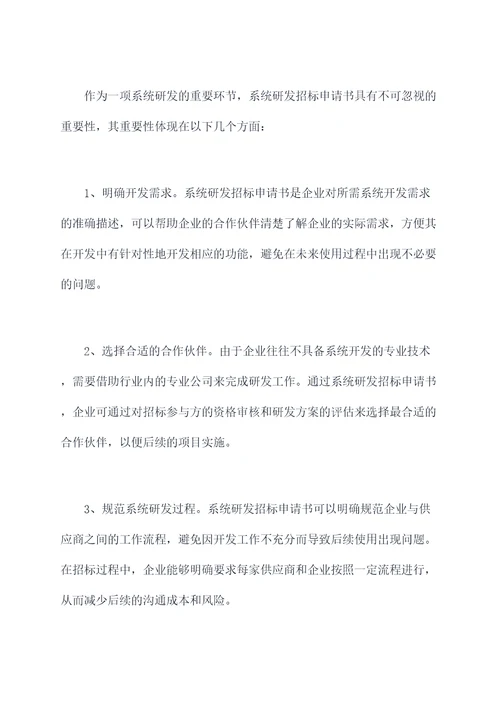 作为一项系统研发的重要环节，系统研发招标申请书具有不可忽视的重要性，其重要性体现在以下几个方面：

1、明确开发需求。系统研发招标申请书是企业对所需系统开发需求的准确描述，可以帮助企业的合作伙伴清楚了解企业的实际需求，方便其在开发中有针对性地开发相应的功能，避免在未来使用过程中出现不必要的问题。

2、选择合适的合作伙伴。由于企业往往不具备系统开发的专业技术，需要借助行业内的专业公司来完成研发工作。通过系统研发招标申请书，企业可通过对招标参与方的资格审核和研发方案的评估来选择最合适的合作伙伴，以便后续的项目实施。

3、规范系统研发过程。系统研发招标申请书可以明确规范企业与供应商之间的工作流程，避免因开发工作不充分而导致后续使用出现问题。在招标过程中，企业能够明确要求每家供应商和企业按照一定流程进行，从而减少后续的沟通成本和风险。